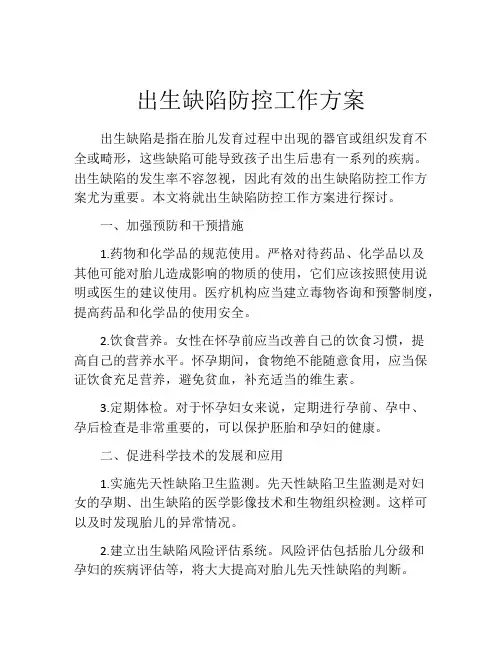 出生缺陷防控工作方案

出生缺陷是指在胎儿发育过程中出现的器官或组织发育不全或畸形，这些缺陷可能导致孩子出生后患有一系列的疾病。出生缺陷的发生率不容忽视，因此有效的出生缺陷防控工作方案尤为重要。本文将就出生缺陷防控工作方案进行探讨。

一、加强预防和干预措施

1.药物和化学品的规范使用。严格对待药品、化学品以及其他可能对胎儿造成影响的物质的使用，它们应该按照使用说明或医生的建议使用。医疗机构应当建立毒物咨询和预警制度，提高药品和化学品的使用安全。

2.饮食营养。女性在怀孕前应当改善自己的饮食习惯，提高自己的营养水平。怀孕期间，食物绝不能随意食用，应当保证饮食充足营养，避免贫血，补充适当的维生素。

3.定期体检。对于怀孕妇女来说，定期进行孕前、孕中、孕后检查是非常重要的，可以保护胚胎和孕妇的健康。

二、促进科学技术的发展和应用

1.实施先天性缺陷卫生监测。先天性缺陷卫生监测是对妇女的孕期、出生缺陷的医学影像技术和生物组织检测。这样可以及时发现胎儿的异常情况。

2.建立出生缺陷风险评估系统。风险评估包括胎儿分级和孕妇的疾病评估等，将大大提高对胎儿先天性缺陷的判断。